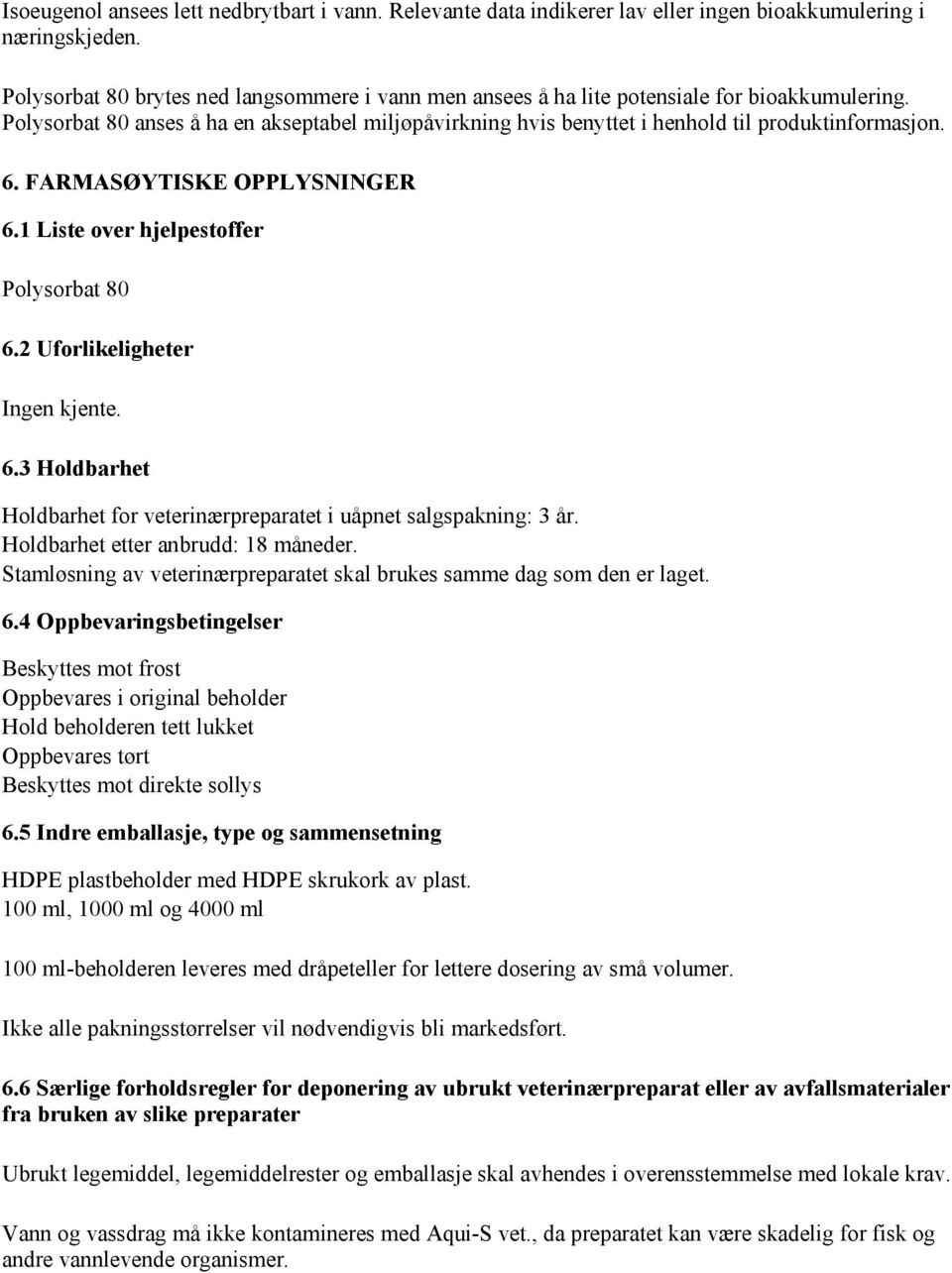 Isoeugenol ansees lett nedbrytbart i vann. Relevante data indikerer lav eller ingen bioakkumulering i næringskjeden.

Polysorbat 80 brytes ned langsommere i vann men ansees å ha lite potensiale for bioakkumulering. Polysorbat 80 anses å ha en akseptabel miljøpåvirkning hvis benyttet i henhold til produktinformasjon.

6. FARMASØYTISKE OPPLYSNINGER

6.1 Liste over hjelpestoffer

Polysorbat 80

6.2 Uforlikeligheter

Ingen kjente.

6.3 Holdbarhet

Holdbarhet for veterinærpreparatet i uåpnet salgspakning: 3 år.
Holdbarhet etter anbrudd: 18 måneder.
Stamløsning av veterinærpreparatet skal brukes samme dag som den er laget.

6.4 Oppbevaringsbetingelser

Beskyttes mot frost
Oppbevares i original beholder
Hold beholderen tett lukket
Oppbevares tørt
Beskyttes mot direkte sollys

6.5 Indre emballasje, type og sammensetning

HDPE plastbeholder med HDPE skrukork av plast.
100 ml, 1000 ml og 4000 ml

100 ml-beholderen leveres med dråpeteller for lettere dosering av små volumer.

Ikke alle pakningsstørrelser vil nødvendigvis bli markedsført.

6.6 Særlige forholdsregler for deponering av ubrukt veterinærpreparat eller av avfallsmaterialer fra bruken av slike preparater

Ubrukt legemiddel, legemiddelrester og emballasje skal avhendes i overensstemmelse med lokale krav.

Vann og vassdrag må ikke kontamineres med Aqui-S vet., da preparatet kan være skadelig for fisk og andre vannlevende organismer.